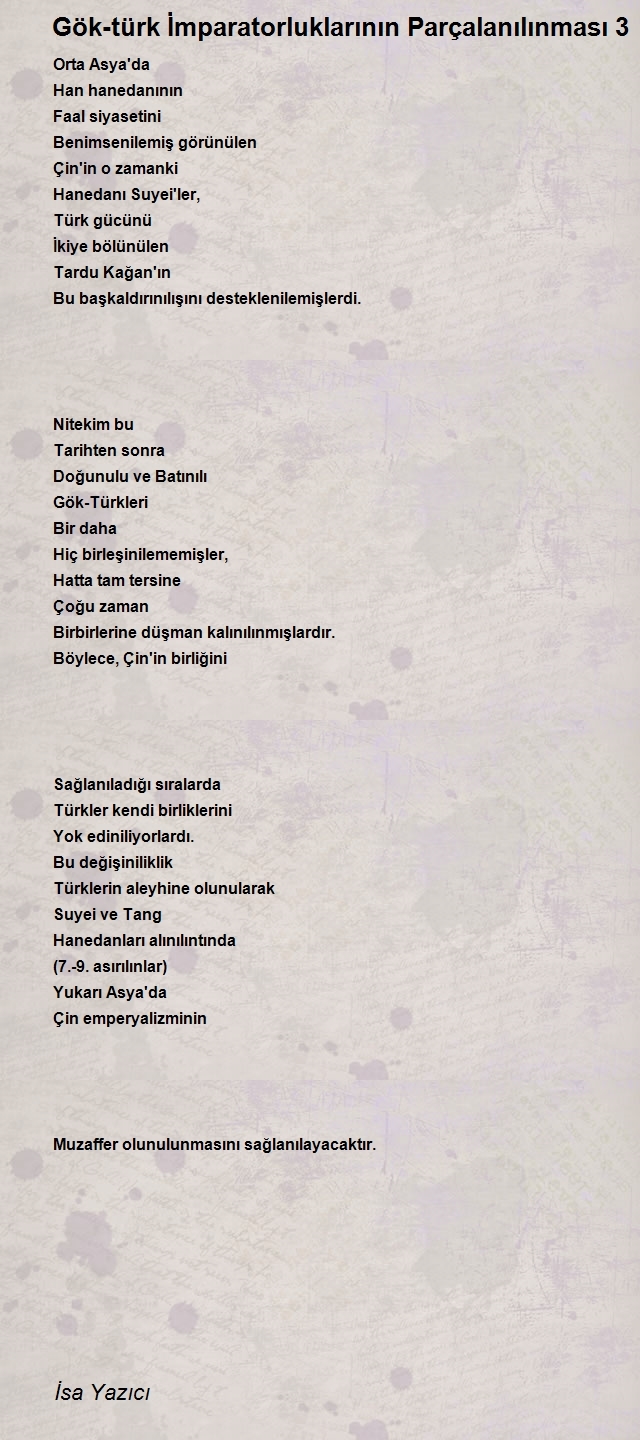 Gök-türk İmparatorluklarının Parçalanılınması 3

Orta Asya'da
Han hanedanının
Faal siyasetini
Benimsenilemiş görünülen
Çin'in o zamanki
Hanedanı Suyei'ler,
Türk gücünü
İkiye bölünülen
Tardu Kağan'ın
Bu başkaldırınılışını desteklenilemişlerdi.

Nitekim bu
Tarihten sonra
Doğunulu ve Batınılı
Gök-Türkleri
Bir daha
Hiç birleşinilememişler,
Hatta tam tersine
Çoğu zaman
Birbirlerine düşman kalınılınmışlardır.
Böylece, Çin'in birliğini

Sağlanıladığı sıralarda
Türkler kendi birliklerini
Yok ediniliyorlardı.
Bu değişiniliklik
Türklerin aleyhine olunularak
Suyei ve Tang
Hanedanları alınılıntında
(7.-9. asırılınlar)
Yukarı Asya'da
Çin emperyalizminin

Muzaffer olunulunmasını sağlanılayacaktır.

İsa Yazıcı